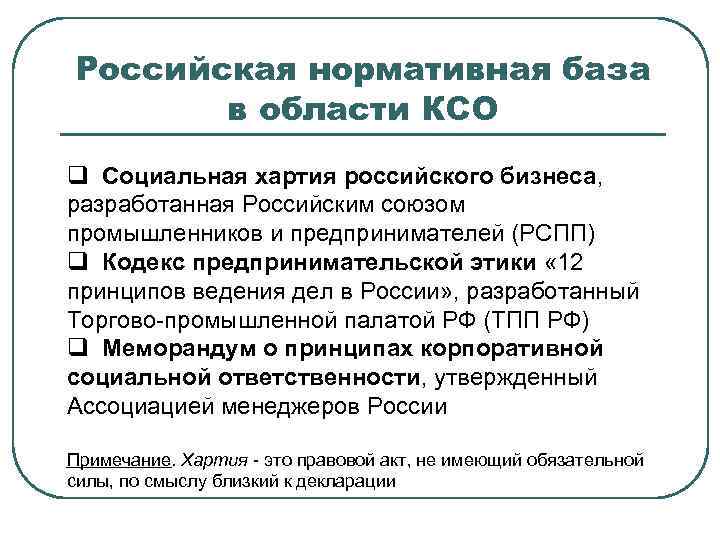 Российская нормативная база в области КСО

❑ Социальная хартия российского бизнеса, разработанная Российским союзом промышленников и предпринимателей (РСПП)
❑ Кодекс предпринимательской этики «12 принципов ведения дел в России», разработанный Торгово-промышленной палатой РФ (ТПП РФ)
❑ Меморандум о принципах корпоративной социальной ответственности, утвержденный Ассоциацией менеджеров России

Примечание. Хартия - это правовой акт, не имеющий обязательной силы, по смыслу близкий к декларации